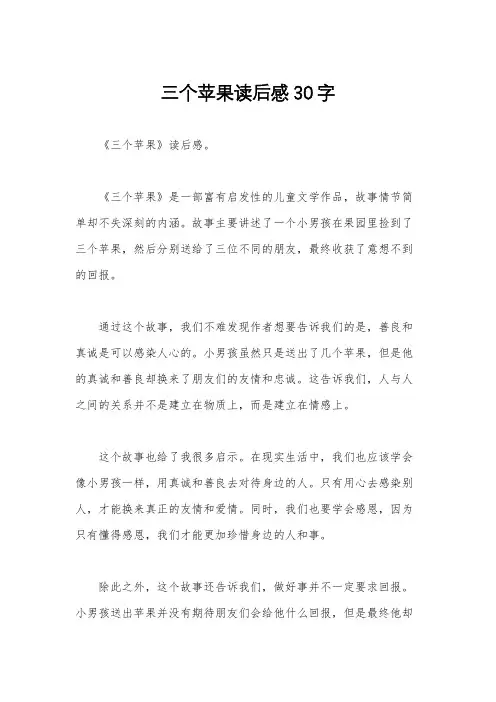 三个苹果读后感30字

《三个苹果》读后感。

《三个苹果》是一部富有启发性的儿童文学作品，故事情节简单却不失深刻的内涵。故事主要讲述了一个小男孩在果园里捡到了三个苹果，然后分别送给了三位不同的朋友，最终收获了意想不到的回报。

通过这个故事，我们不难发现作者想要告诉我们的是，善良和真诚是可以感染人心的。小男孩虽然只是送出了几个苹果，但是他的真诚和善良却换来了朋友们的友情和忠诚。这告诉我们，人与人之间的关系并不是建立在物质上，而是建立在情感上。

这个故事也给了我很多启示。在现实生活中，我们也应该学会像小男孩一样，用真诚和善良去对待身边的人。只有用心去感染别人，才能换来真正的友情和爱情。同时，我们也要学会感恩，因为只有懂得感恩，我们才能更加珍惜身边的人和事。

除此之外，这个故事还告诉我们，做好事并不一定要求回报。小男孩送出苹果并没有期待朋友们会给他什么回报，但是最终他却